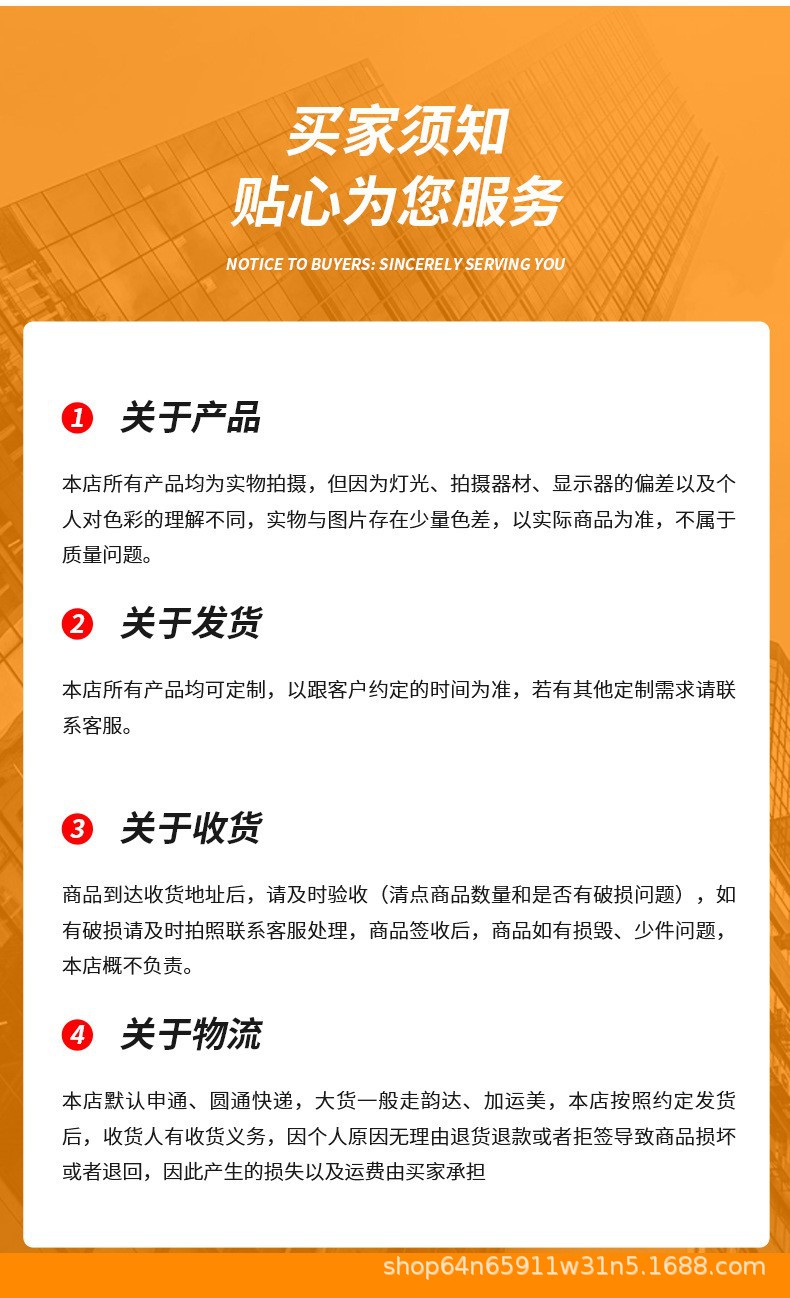 买家须知
贴心为您服务

NOTICE TO BUYERS: SINCERELY SERVING YOU

1 关于产品

本店所有产品均为实物拍摄，但因为灯光、拍摄器材、显示器的偏差以及个人对色彩的理解不同，实物与图片存在少量色差，以实际商品为准，不属于质量问题。

2 关于发货

本店所有产品均可定制，以跟客户约定的时间为准，若有其他定制需求请联系客服。

3 关于收货

商品到达收货地址后，请及时验收（清点商品数量和是否有破损问题），如有破损请及时拍照联系客服处理，商品签收后，商品如有损毁、少件问题，本店概不负责。

4 关于物流

本店默认申通、圆通快递，大货一般走韵达、加运美，本店按照约定发货后，收货人有收货义务，因个人原因无理由退货退款或者拒签导致商品损坏或者退回，因此产生的损失以及运费由买家承担

shop64n65911w31n5.1688.com